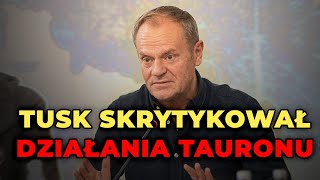 TUSK SKRYTYKOWAŁ
DZIAŁANIA TAURONU